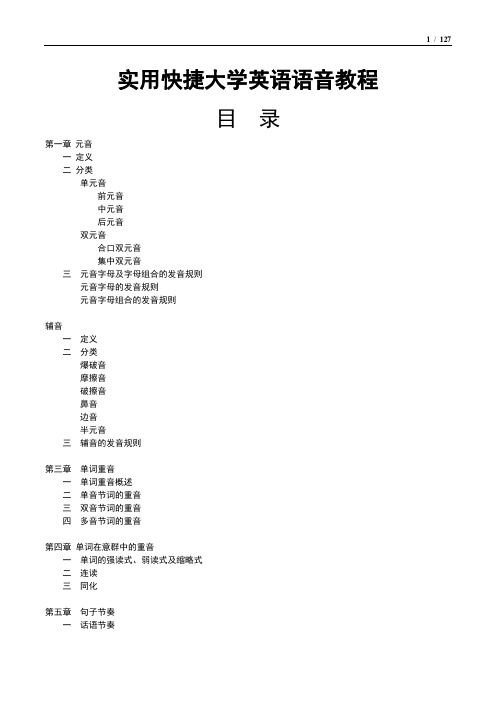 1 / 127

实用快捷大学英语语音教程

目 录

第一章 元音
一 定义
二 分类
单元音
前元音
中元音
后元音
双元音
合口双元音
集中双元音
三 元音字母及字母组合的发音规则
元音字母的发音规则
元音字母组合的发音规则

辅音
一 定义
二 分类
爆破音
摩擦音
破擦音
鼻音
边音
半元音
三 辅音的发音规则

第三章 单词重音
一 单词重音概述
二 单音节词的重音
三 双音节词的重音
四 多音节词的重音

第四章 单词在意群中的重音
一 单词的强读式、弱读式及缩略式
二 连读
三 同化

第五章 句子节奏
一 话语节奏